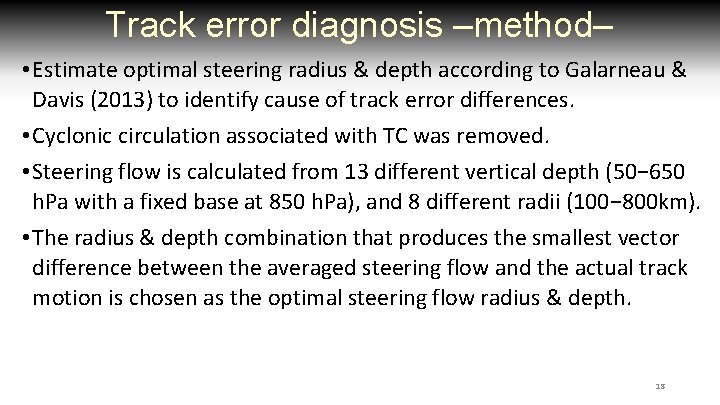 Track error diagnosis –method–

•Estimate optimal steering radius & depth according to Galarneau & Davis (2013) to identify cause of track error differences.

•Cyclonic circulation associated with TC was removed.

•Steering flow is calculated from 13 different vertical depth (50−650 hPa with a fixed base at 850 hPa), and 8 different radii (100−800km).

•The radius & depth combination that produces the smallest vector difference between the averaged steering flow and the actual track motion is chosen as the optimal steering flow radius & depth.

18